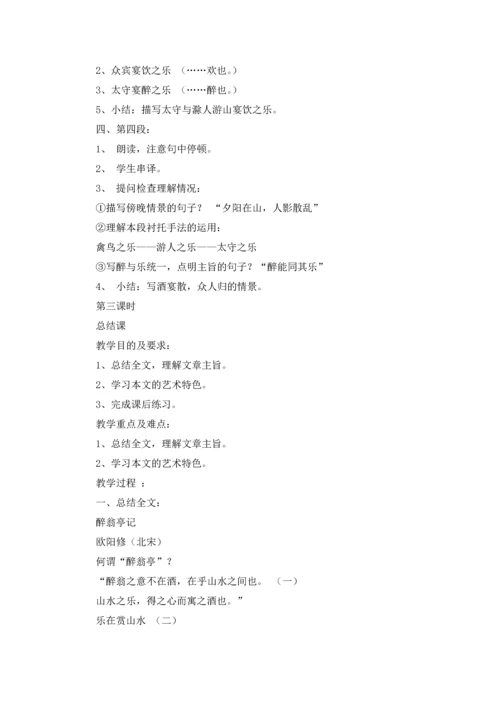 2、众宾宴饮之乐 （……欢也。）
3、太守宴醉之乐 （……醉也。）
5、小结：描写太守与滁人游山宴饮之乐。
四、第四段：
1、 朗读，注意句中停顿。
2、 学生串译。
3、 提问检查理解情况：
①描写傍晚情景的句子？ “夕阳在山，人影散乱”
②理解本段衬托手法的运用：
禽鸟之乐——游人之乐——太守之乐
③写醉与乐统一，点明主旨的句子？“醉能同其乐”
4、 小结：写酒宴散，众人归的情景。
第三课时
总结课
教学目的及要求：
1、总结全文，理解文章主旨。
2、学习本文的艺术特色。
3、完成课后练习。
教学重点及难点：
1、总结全文，理解文章主旨。
2、学习本文的艺术特色。
教学过程 ：
一、总结全文：
醉翁亭记
欧阳修（北宋）
何谓“醉翁亭”？
“醉翁之意不在酒，在乎山水之间也。 （一）
山水之乐，得之心而寓之酒也。”
乐在赏山水 （二）